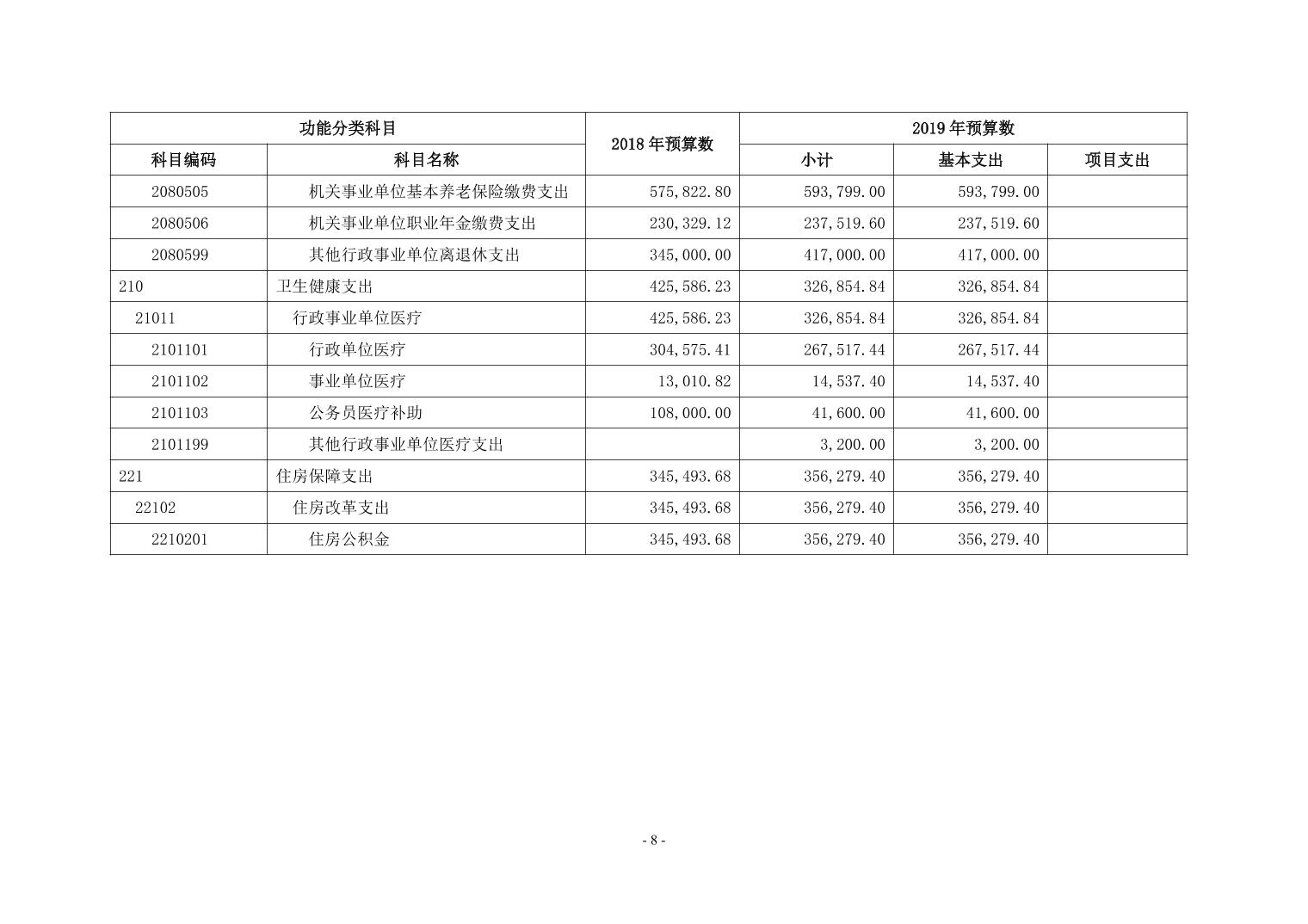 | 功能分类科目 | | 2018 年预算数 | 2019 年预算数 | | |
|---|---|---|---|---|---|
| 科目编码 | 科目名称 | | 小计 | 基本支出 | 项目支出 |
| 2080505 | 机关事业单位基本养老保险缴费支出 | 575,822.80 | 593,799.00 | 593,799.00 | |
| 2080506 | 机关事业单位职业年金缴费支出 | 230,329.12 | 237,519.60 | 237,519.60 | |
| 2080599 | 其他行政事业单位离退休支出 | 345,000.00 | 417,000.00 | 417,000.00 | |
| 210 | 卫生健康支出 | 425,586.23 | 326,854.84 | 326,854.84 | |
| 21011 | 行政事业单位医疗 | 425,586.23 | 326,854.84 | 326,854.84 | |
| 2101101 | 行政单位医疗 | 304,575.41 | 267,517.44 | 267,517.44 | |
| 2101102 | 事业单位医疗 | 13,010.82 | 14,537.40 | 14,537.40 | |
| 2101103 | 公务员医疗补助 | 108,000.00 | 41,600.00 | 41,600.00 | |
| 2101199 | 其他行政事业单位医疗支出 | | 3,200.00 | 3,200.00 | |
| 221 | 住房保障支出 | 345,493.68 | 356,279.40 | 356,279.40 | |
| 22102 | 住房改革支出 | 345,493.68 | 356,279.40 | 356,279.40 | |
| 2210201 | 住房公积金 | 345,493.68 | 356,279.40 | 356,279.40 | |

- 8 -